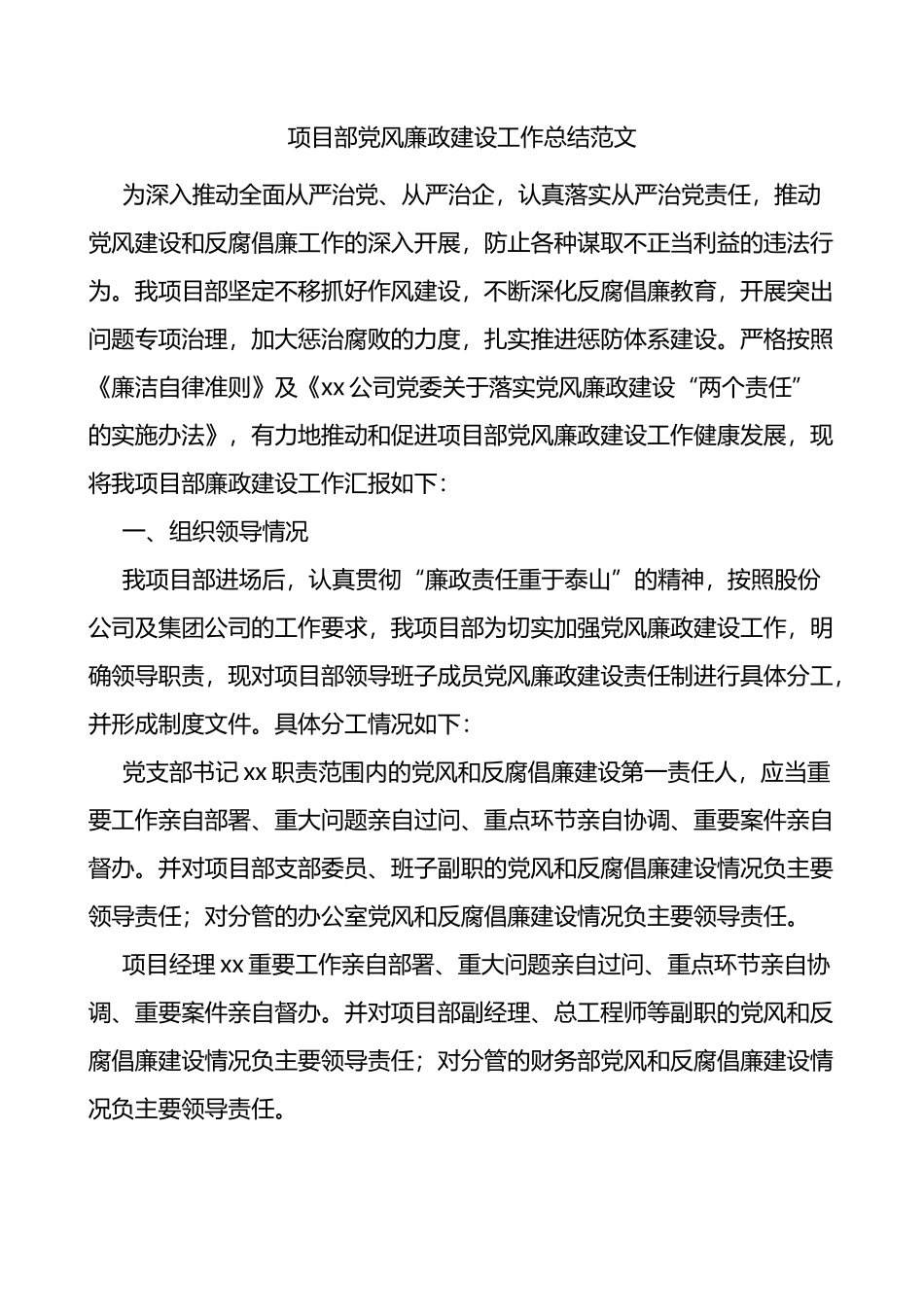 项目部党风廉政建设工作总结范文

为深入推动全面从严治党、从严治企，认真落实从严治党责任，推动党风建设和反腐倡廉工作的深入开展，防止各种谋取不正当利益的违法行为。我项目部坚定不移抓好作风建设，不断深化反腐倡廉教育，开展突出问题专项治理，加大惩治腐败的力度，扎实推进惩防体系建设。严格按照《廉洁自律准则》及《xx公司党委关于落实党风廉政建设“两个责任”的实施办法》，有力地推动和促进项目部党风廉政建设工作健康发展，现将我项目部廉政建设工作汇报如下：

一、组织领导情况

我项目部进场后，认真贯彻“廉政责任重于泰山”的精神，按照股份公司及集团公司的工作要求，我项目部为切实加强党风廉政建设工作，明确领导职责，现对项目部领导班子成员党风廉政建设责任制进行具体分工，并形成制度文件。具体分工情况如下：

党支部书记xx职责范围内的党风和反腐倡廉建设第一责任人，应当重要工作亲自部署、重大问题亲自过问、重点环节亲自协调、重要案件亲自督办。并对项目部支部委员、班子副职的党风和反腐倡廉建设情况负主要领导责任；对分管的办公室党风和反腐倡廉建设情况负主要领导责任。

项目经理xx重要工作亲自部署、重大问题亲自过问、重点环节亲自协调、重要案件亲自督办。并对项目部副经理、总工程师等副职的党风和反腐倡廉建设情况负主要领导责任；对分管的财务部党风和反腐倡廉建设情况负主要领导责任。